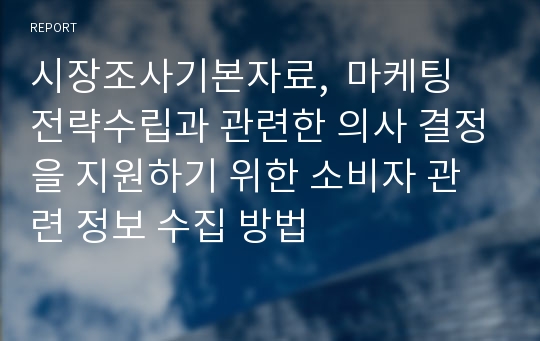 REPORT

시장조사기본자료, 마케팅 전략수립과 관련한 의사 결정을 지원하기 위한 소비자 관련 정보 수집 방법